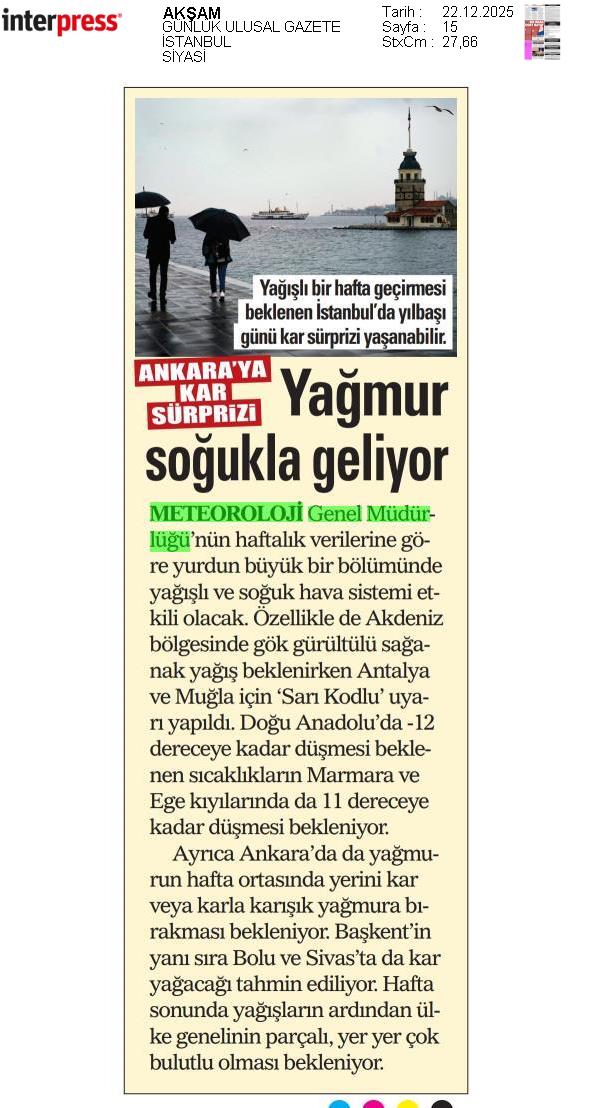 interpress

AKŞAM
GÜNLÜK ULUSAL GAZETE
İSTANBUL
SİYASİ

Tarih : 22.12.2025
Sayfa : 15
StxCm : 27,66

Yağışlı bir hafta geçirmesi beklenen İstanbul'da yılbaşı günü kar sürprizi yaşanabilir.

ANKARA'YA KAR SÜRPRİZİ

Yağmur soğukla geliyor

METEOROLOJİ Genel Müdürlüğü'nün haftalık verilerine göre yurdun büyük bir bölümünde yağışlı ve soğuk hava sistemi etkili olacak. Özellikle de Akdeniz bölgesinde gök gürültülü sağanak yağış beklenirken Antalya ve Muğla için 'Sarı Kodlu' uyarı yapıldı. Doğu Anadolu'da -12 dereceye kadar düşmesi beklenen sıcaklıkların Marmara ve Ege kıyılarında da 11 dereceye kadar düşmesi bekleniyor.

Ayrıca Ankara'da da yağmurun hafta ortasında yerini kar veya karla karışık yağmura bırakması bekleniyor. Başkent'in yanı sıra Bolu ve Sivas'ta da kar yağacağı tahmin ediliyor. Hafta sonunda yağışların ardından ülke genelinin parçalı, yer yer çok bulutlu olması bekleniyor.